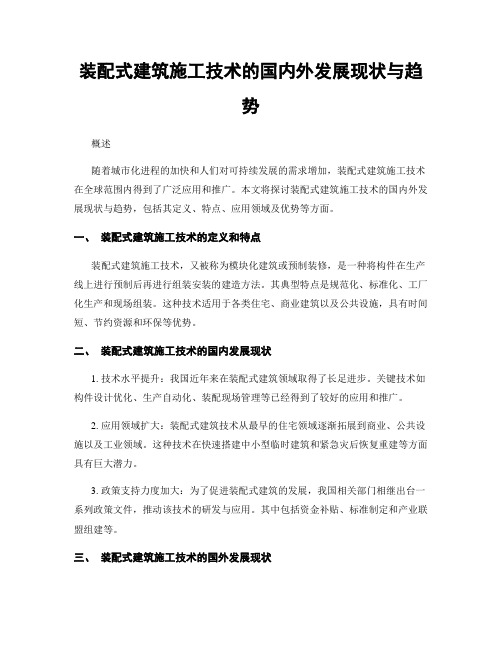 装配式建筑施工技术的国内外发展现状与趋势

概述

随着城市化进程的加快和人们对可持续发展的需求增加，装配式建筑施工技术在全球范围内得到了广泛应用和推广。本文将探讨装配式建筑施工技术的国内外发展现状与趋势，包括其定义、特点、应用领域及优势等方面。

一、 装配式建筑施工技术的定义和特点

装配式建筑施工技术，又被称为模块化建筑或预制装修，是一种将构件在生产线上进行预制后再进行组装安装的建造方法。其典型特点是规范化、标准化、工厂化生产和现场组装。这种技术适用于各类住宅、商业建筑以及公共设施，具有时间短、节约资源和环保等优势。

二、 装配式建筑施工技术的国内发展现状

1. 技术水平提升：我国近年来在装配式建筑领域取得了长足进步。关键技术如构件设计优化、生产自动化、装配现场管理等已经得到了较好的应用和推广。

2. 应用领域扩大：装配式建筑技术从最早的住宅领域逐渐拓展到商业、公共设施以及工业领域。这种技术在快速搭建中小型临时建筑和紧急灾后恢复重建等方面具有巨大潜力。

3. 政策支持力度加大：为了促进装配式建筑的发展，我国相关部门相继出台一系列政策文件，推动该技术的研发与应用。其中包括资金补贴、标准制定和产业联盟组建等。

三、 装配式建筑施工技术的国外发展现状